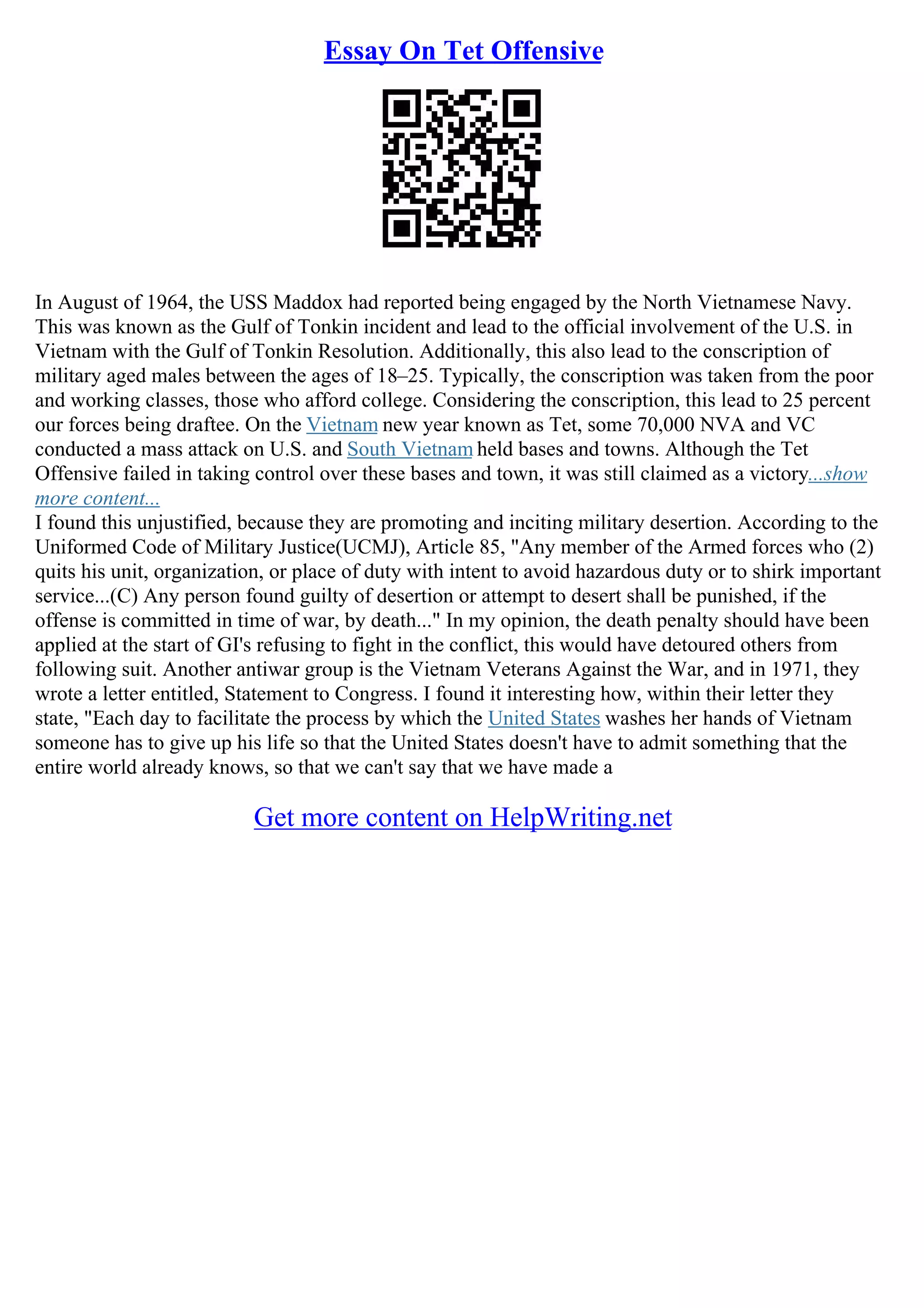 Essay On Tet Offensive

In August of 1964, the USS Maddox had reported being engaged by the North Vietnamese Navy. This was known as the Gulf of Tonkin incident and lead to the official involvement of the U.S. in Vietnam with the Gulf of Tonkin Resolution. Additionally, this also lead to the conscription of military aged males between the ages of 18–25. Typically, the conscription was taken from the poor and working classes, those who afford college. Considering the conscription, this lead to 25 percent our forces being draftee. On the Vietnam new year known as Tet, some 70,000 NVA and VC conducted a mass attack on U.S. and South Vietnam held bases and towns. Although the Tet Offensive failed in taking control over these bases and town, it was still claimed as a victory...show more content...
I found this unjustified, because they are promoting and inciting military desertion. According to the Uniformed Code of Military Justice(UCMJ), Article 85, "Any member of the Armed forces who (2) quits his unit, organization, or place of duty with intent to avoid hazardous duty or to shirk important service...(C) Any person found guilty of desertion or attempt to desert shall be punished, if the offense is committed in time of war, by death..." In my opinion, the death penalty should have been applied at the start of GI's refusing to fight in the conflict, this would have detoured others from following suit. Another antiwar group is the Vietnam Veterans Against the War, and in 1971, they wrote a letter entitled, Statement to Congress. I found it interesting how, within their letter they state, "Each day to facilitate the process by which the United States washes her hands of Vietnam someone has to give up his life so that the United States doesn't have to admit something that the entire world already knows, so that we can't say that we have made a

Get more content on HelpWriting.net